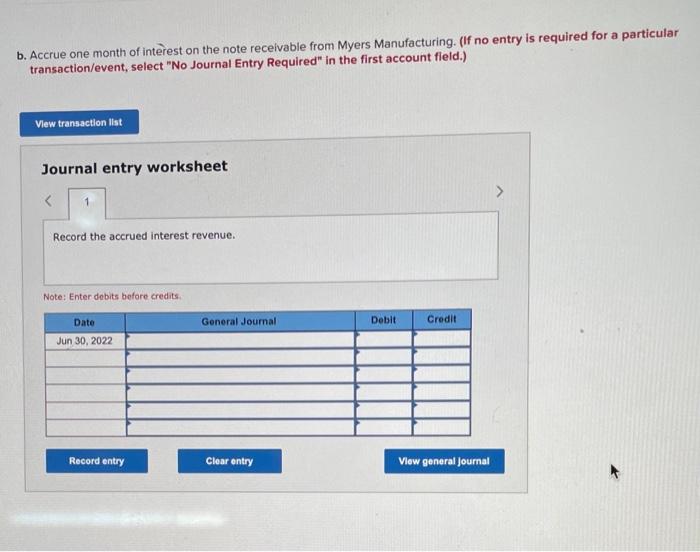 b. Accrue one month of interest on the note receivable from Myers Manufacturing. (If no entry is required for a particular transaction/event, select "No Journal Entry Required" in the first account field.)

View transaction list

Journal entry worksheet

<

1

>

Record the accrued interest revenue.

Note: Enter debits before credits.

| Date | General Journal | Debit | Credit |
|---|---|---|---|
| Jun 30, 2022 | | | |
| | | | |
| | | | |
| | | | |
| | | | |
| | | | |

Record entry

Clear entry

View general journal